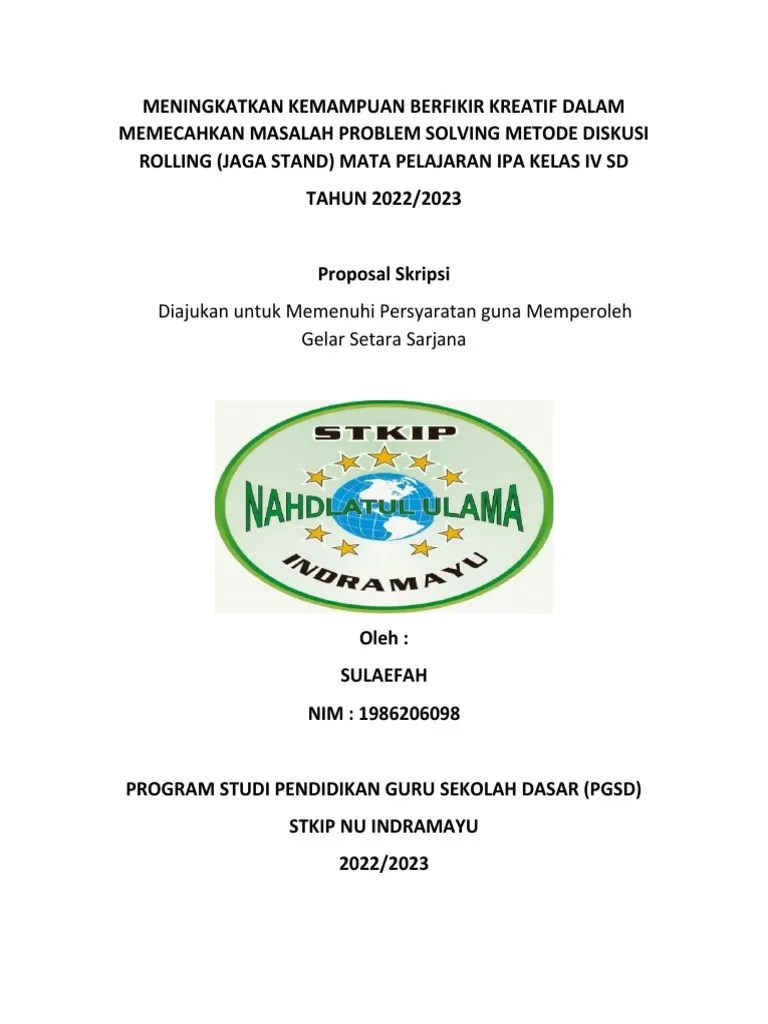 MENINGKATKAN KEMAMPUAN BERFIKIR KREATIF DALAM MEMECAHKAN MASALAH PROBLEM SOLVING METODE DISKUSI ROLLING (JAGA STAND) MATA PELAJARAN IPA KELAS IV SD

TAHUN 2022/2023

Proposal Skripsi

Diajukan untuk Memenuhi Persyaratan guna Memperoleh Gelar Setara Sarjana

STKIP

NAHDLATUL ULAMA

INDRAMAYU

Oleh :

SULAEFAH

NIM : 1986206098

PROGRAM STUDI PENDIDIKAN GURU SEKOLAH DASAR (PGSD)

STKIP NU INDRAMAYU

2022/2023